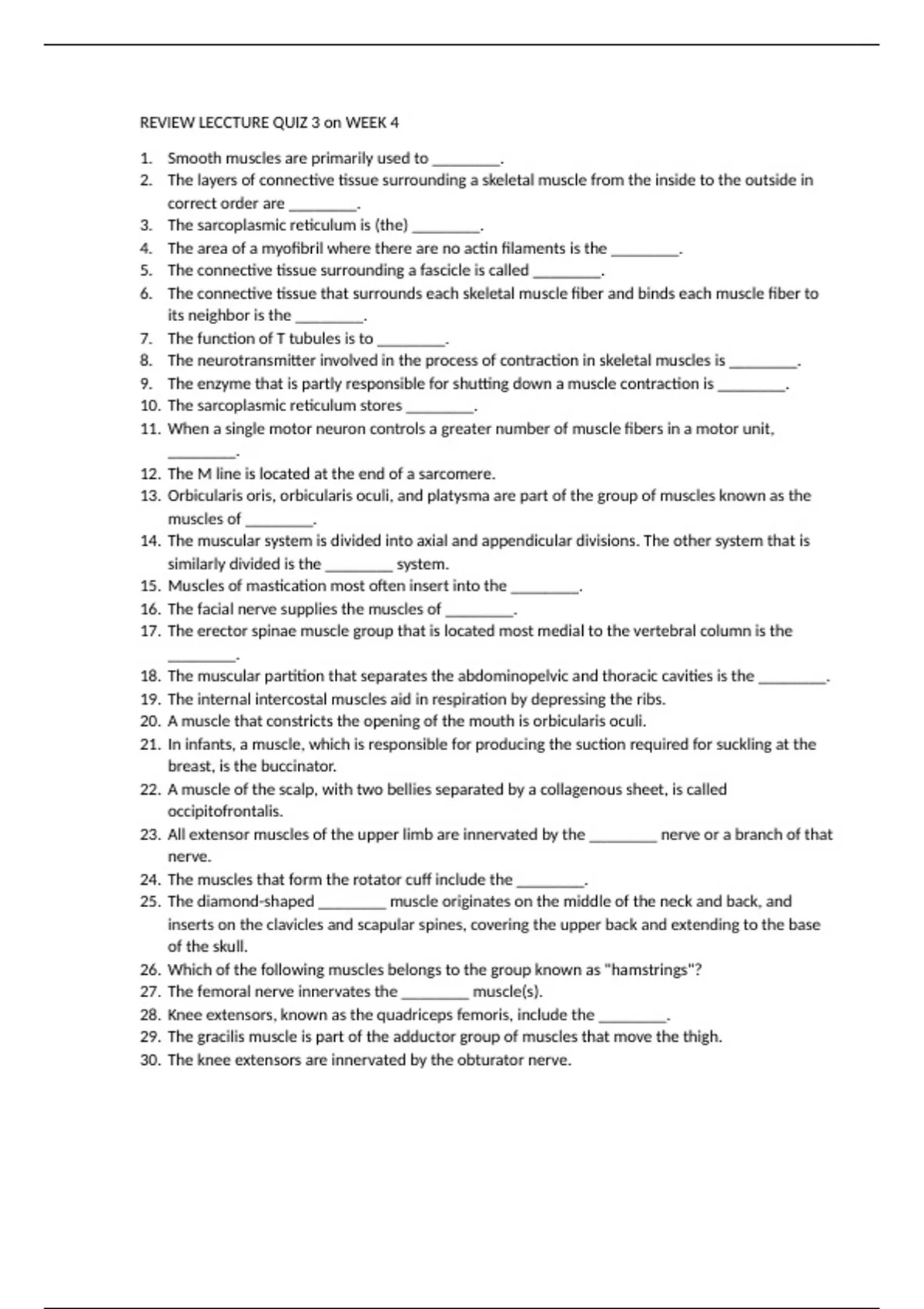 REVIEW LECCTURE QUIZ 3 on WEEK 4

1. Smooth muscles are primarily used to ________.
2. The layers of connective tissue surrounding a skeletal muscle from the inside to the outside in correct order are ________.
3. The sarcoplasmic reticulum is (the) ________.
4. The area of a myofibril where there are no actin filaments is the ________.
5. The connective tissue surrounding a fascicle is called ________.
6. The connective tissue that surrounds each skeletal muscle fiber and binds each muscle fiber to its neighbor is the ________.
7. The function of T tubules is to ________.
8. The neurotransmitter involved in the process of contraction in skeletal muscles is ________.
9. The enzyme that is partly responsible for shutting down a muscle contraction is ________.
10. The sarcoplasmic reticulum stores ________.
11. When a single motor neuron controls a greater number of muscle fibers in a motor unit, ________.
12. The M line is located at the end of a sarcomere.
13. Orbicularis oris, orbicularis oculi, and platysma are part of the group of muscles known as the muscles of ________.
14. The muscular system is divided into axial and appendicular divisions. The other system that is similarly divided is the ________ system.
15. Muscles of mastication most often insert into the ________.
16. The facial nerve supplies the muscles of ________.
17. The erector spinae muscle group that is located most medial to the vertebral column is the ________.
18. The muscular partition that separates the abdominopelvic and thoracic cavities is the ________.
19. The internal intercostal muscles aid in respiration by depressing the ribs.
20. A muscle that constricts the opening of the mouth is orbicularis oculi.
21. In infants, a muscle, which is responsible for producing the suction required for suckling at the breast, is the buccinator.
22. A muscle of the scalp, with two bellies separated by a collagenous sheet, is called occipitofrontalis.
23. All extensor muscles of the upper limb are innervated by the ________ nerve or a branch of that nerve.
24. The muscles that form the rotator cuff include the ________.
25. The diamond-shaped ________ muscle originates on the middle of the neck and back, and inserts on the clavicles and scapular spines, covering the upper back and extending to the base of the skull.
26. Which of the following muscles belongs to the group known as "hamstrings"?
27. The femoral nerve innervates the ________ muscle(s).
28. Knee extensors, known as the quadriceps femoris, include the ________.
29. The gracilis muscle is part of the adductor group of muscles that move the thigh.
30. The knee extensors are innervated by the obturator nerve.